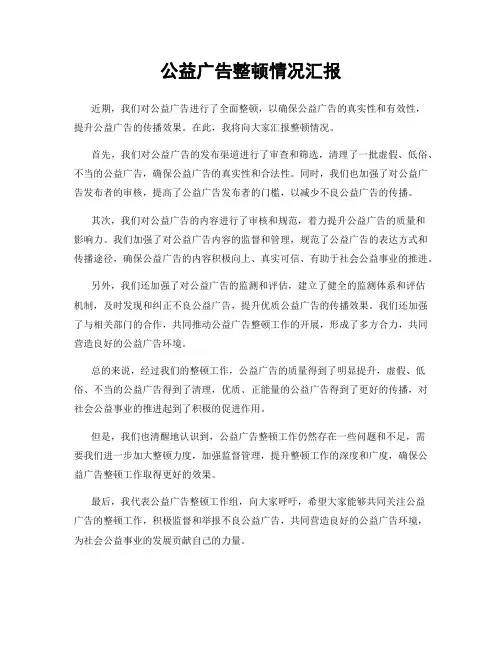 公益广告整顿情况汇报

近期，我们对公益广告进行了全面整顿，以确保公益广告的真实性和有效性，提升公益广告的传播效果。在此，我将向大家汇报整顿情况。

首先，我们对公益广告的发布渠道进行了审查和筛选，清理了一批虚假、低俗、不当的公益广告，确保公益广告的真实性和合法性。同时，我们也加强了对公益广告发布者的审核，提高了公益广告发布者的门槛，以减少不良公益广告的传播。

其次，我们对公益广告的内容进行了审核和规范，着力提升公益广告的质量和影响力。我们加强了对公益广告内容的监督和管理，规范了公益广告的表达方式和传播途径，确保公益广告的内容积极向上、真实可信、有助于社会公益事业的推进。

另外，我们还加强了对公益广告的监测和评估，建立了健全的监测体系和评估机制，及时发现和纠正不良公益广告，提升优质公益广告的传播效果。我们还加强了与相关部门的合作，共同推动公益广告整顿工作的开展，形成了多方合力，共同营造良好的公益广告环境。

总的来说，经过我们的整顿工作，公益广告的质量得到了明显提升，虚假、低俗、不当的公益广告得到了清理，优质、正能量的公益广告得到了更好的传播，对社会公益事业的推进起到了积极的促进作用。

但是，我们也清醒地认识到，公益广告整顿工作仍然存在一些问题和不足，需要我们进一步加大整顿力度，加强监督管理，提升整顿工作的深度和广度，确保公益广告整顿工作取得更好的效果。

最后，我代表公益广告整顿工作组，向大家呼吁，希望大家能够共同关注公益广告的整顿工作，积极监督和举报不良公益广告，共同营造良好的公益广告环境，为社会公益事业的发展贡献自己的力量。